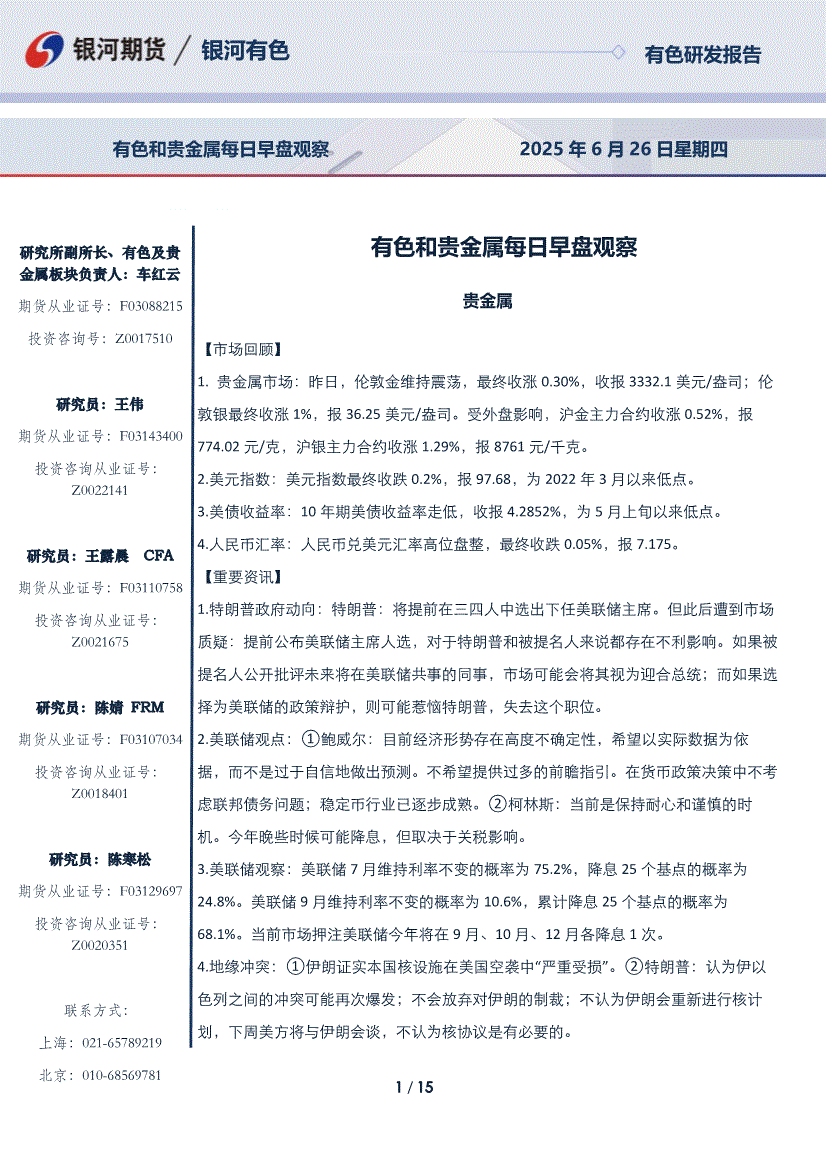 银河期货 / 银河有色

有色研发报告

有色和贵金属每日早盘观察

2025 年 6 月 26 日星期四

研究所副所长、有色及贵金属板块负责人：车红云
期货从业证号：F03088215
投资咨询号：Z0017510

研究员：王伟
期货从业证号：F03143400
投资咨询从业证号：Z0022141

研究员：王露晨 CFA
期货从业证号：F03110758
投资咨询从业证号：Z0021675

研究员：陈婧 FRM
期货从业证号：F03107034
投资咨询从业证号：Z0018401

研究员：陈寒松
期货从业证号：F03129697
投资咨询从业证号：Z0020351

联系方式：
上海：021-65789219
北京：010-68569781

有色和贵金属每日早盘观察

贵金属

【市场回顾】

1. 贵金属市场：昨日，伦敦金维持震荡，最终收涨 0.30%，收报 3332.1 美元/盎司；伦敦银最终收涨 1%，报 36.25 美元/盎司。受外盘影响，沪金主力合约收涨 0.52%，报 774.02 元/克，沪银主力合约收涨 1.29%，报 8761 元/千克。

2.美元指数：美元指数最终收跌 0.2%，报 97.68，为 2022 年 3 月以来低点。

3.美债收益率：10 年期美债收益率走低，收报 4.2852%，为 5 月上旬以来低点。

4.人民币汇率：人民币兑美元汇率高位盘整，最终收跌 0.05%，报 7.175。

【重要资讯】

1.特朗普政府动向：特朗普：将提前在三四人中选出下任美联储主席。但此后遭到市场质疑：提前公布美联储主席人选，对于特朗普和被提名人来说都存在不利影响。如果被提名人公开批评未来将在美联储共事的同事，市场可能会将其视为迎合总统；而如果选择为美联储的政策辩护，则可能惹恼特朗普，失去这个职位。

2.美联储观点：①鲍威尔：目前经济形势存在高度不确定性，希望以实际数据为依据，而不是过于自信地做出预测。不希望提供过多的前瞻指引。在货币政策决策中不考虑联邦债务问题；稳定币行业已逐步成熟。②柯林斯：当前是保持耐心和谨慎的时机。今年晚些时候可能降息，但取决于关税影响。

3.美联储观察：美联储 7 月维持利率不变的概率为 75.2%，降息 25 个基点的概率为 24.8%。美联储 9 月维持利率不变的概率为 10.6%，累计降息 25 个基点的概率为 68.1%。当前市场押注美联储今年将在 9 月、10 月、12 月各降息 1 次。

4.地缘冲突：①伊朗证实本国核设施在美国空袭中“严重受损”。②特朗普：认为伊以色列之间的冲突可能再次爆发；不会放弃对伊朗的制裁；不认为伊朗会重新进行核计划，下周美方将与伊朗会谈，不认为核协议是有必要的。

1 / 15